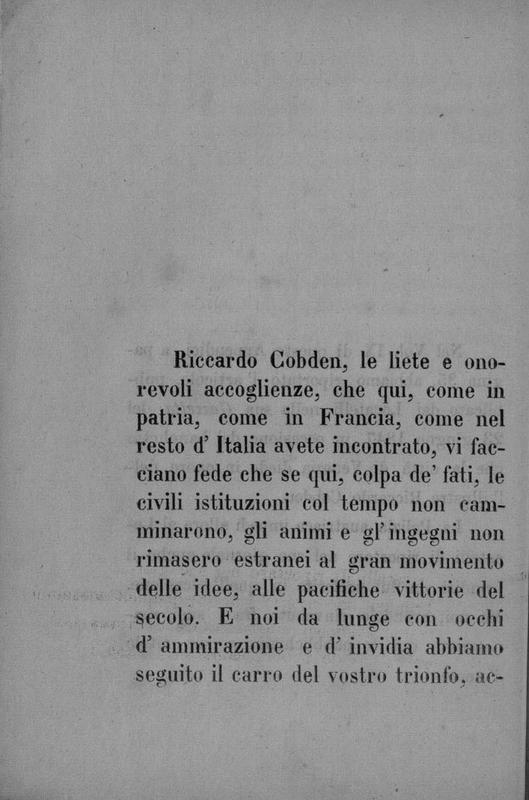 Riccardo Cobden, le liete e onorevoli accoglienze, che qui, come in patria, come in Francia, come nel resto d' Italia avete incontrato, vi facciano fede che se qui, colpa de' fati, le civili istituzioni col tempo non camminarono, gli animi e gl' ingegni non rimasero estranei al gran movimento delle idee, alle pacifiche vittorie del secolo. E noi da lunge con occhi d' ammirazione e d' invidia abbiamo seguito il carro del vostro trionfo, ac-